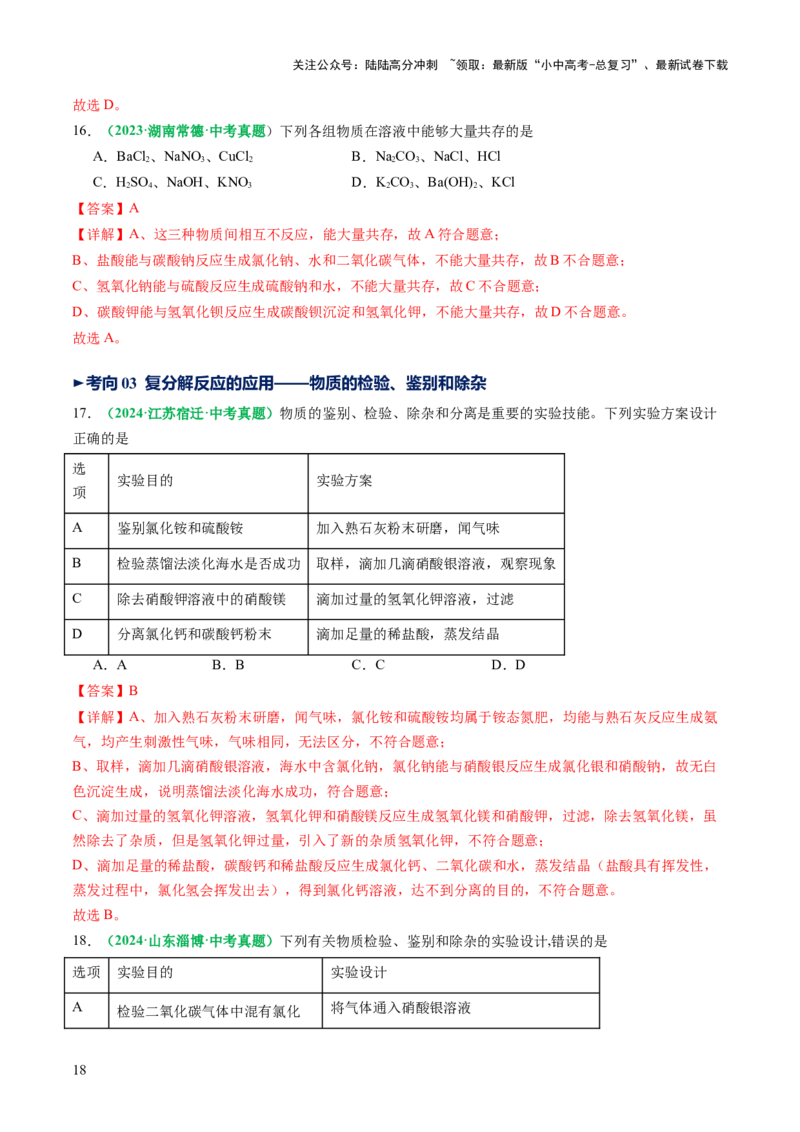 关注公众号：陆陆高分冲刺 ~领取：最新版“小中高考-总复习”、最新试卷下载

故选D。

16.（2023·湖南常德·中考真题）下列各组物质在溶液中能够大量共存的是

A．$BaCl_2$、$NaNO_3$、$CuCl_2$ B．$Na_2CO_3$、NaCl、HCl

C．$H_2SO_4$、NaOH、$KNO_3$ D．$K_2CO_3$、$Ba(OH)_2$、KCl

【答案】A

【详解】A、这三种物质间相互不反应，能大量共存，故A符合题意；

B、盐酸能与碳酸钠反应生成氯化钠、水和二氧化碳气体，不能大量共存，故B不合题意；

C、氢氧化钠能与硫酸反应生成硫酸钠和水，不能大量共存，故C不合题意；

D、碳酸钾能与氢氧化钡反应生成碳酸钡沉淀和氢氧化钾，不能大量共存，故D不合题意。

故选A。

►考向03 复分解反应的应用——物质的检验、鉴别和除杂

17.（2024·江苏宿迁·中考真题）物质的鉴别、检验、除杂和分离是重要的实验技能。下列实验方案设计正确的是

| 选项 | 实验目的 | 实验方案 |
|---|---|---|
| A | 鉴别氯化铵和硫酸铵 | 加入熟石灰粉末研磨，闻气味 |
| B | 检验蒸馏法淡化海水是否成功 | 取样，滴加几滴硝酸银溶液，观察现象 |
| C | 除去硝酸钾溶液中的硝酸镁 | 滴加过量的氢氧化钾溶液，过滤 |
| D | 分离氯化钙和碳酸钙粉末 | 滴加足量的稀盐酸，蒸发结晶 |

A．A B．B C．C D．D

【答案】B

【详解】A、加入熟石灰粉末研磨，闻气味，氯化铵和硫酸铵均属于铵态氮肥，均能与熟石灰反应生成氨气，均产生刺激性气味，气味相同，无法区分，不符合题意；

B、取样，滴加几滴硝酸银溶液，海水中含氯化钠，氯化钠能与硝酸银反应生成氯化银和硝酸钠，故无白色沉淀生成，说明蒸馏法淡化海水成功，符合题意；

C、滴加过量的氢氧化钾溶液，氢氧化钾和硝酸镁反应生成氢氧化镁和硝酸钾，过滤，除去氢氧化镁，虽然除去了杂质，但是氢氧化钾过量，引入了新的杂质氢氧化钾，不符合题意；

D、滴加足量的稀盐酸，碳酸钙和稀盐酸反应生成氯化钙、二氧化碳和水，蒸发结晶（盐酸具有挥发性，蒸发过程中，氯化氢会挥发出去），得到氯化钙溶液，达不到分离的目的，不符合题意。

故选B。

18.（2024·山东淄博·中考真题）下列有关物质检验、鉴别和除杂的实验设计,错误的是

| 选项 | 实验目的 | 实验设计 |
|---|---|---|
| A | 检验二氧化碳气体中混有氯化 | 将气体通入硝酸银溶液 |

18